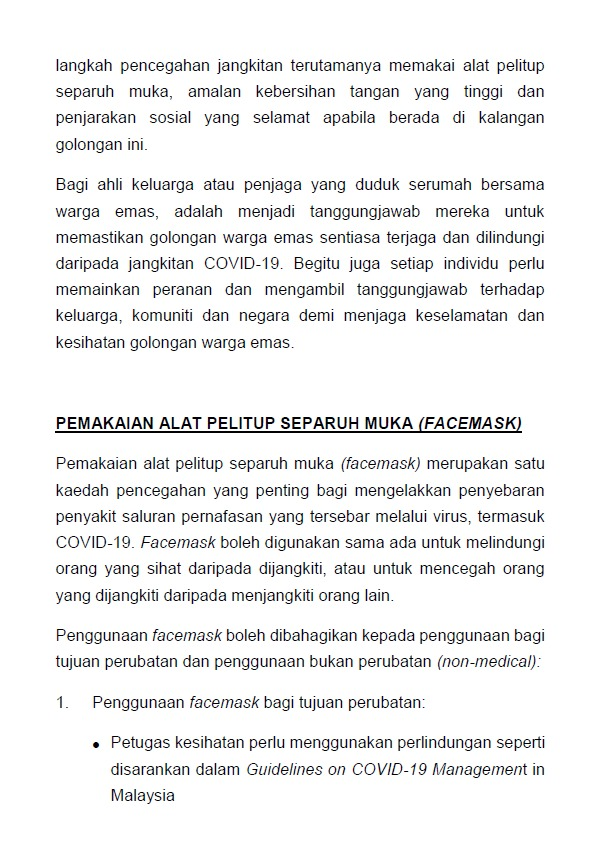 langkah pencegahan jangkitan terutamanya memakai alat pelitup separuh muka, amalan kebersihan tangan yang tinggi dan penjarakan sosial yang selamat apabila berada di kalangan golongan ini.

Bagi ahli keluarga atau penjaga yang duduk serumah bersama warga emas, adalah menjadi tanggungjawab mereka untuk memastikan golongan warga emas sentiasa terjaga dan dilindungi daripada jangkitan COVID-19. Begitu juga setiap individu perlu memainkan peranan dan mengambil tanggungjawab terhadap keluarga, komuniti dan negara demi menjaga keselamatan dan kesihatan golongan warga emas.

PEMAKAIAN ALAT PELITUP SEPARUH MUKA (FACEMASK)

Pemakaian alat pelitup separuh muka (facemask) merupakan satu kaedah pencegahan yang penting bagi mengelakkan penyebaran penyakit saluran pernafasan yang tersebar melalui virus, termasuk COVID-19. Facemask boleh digunakan sama ada untuk melindungi orang yang sihat daripada dijangkiti, atau untuk mencegah orang yang dijangkiti daripada menjangkiti orang lain.

Penggunaan facemask boleh dibahagikan kepada penggunaan bagi tujuan perubatan dan penggunaan bukan perubatan (non-medical):

1. Penggunaan facemask bagi tujuan perubatan:

• Petugas kesihatan perlu menggunakan perlindungan seperti disarankan dalam Guidelines on COVID-19 Management in Malaysia